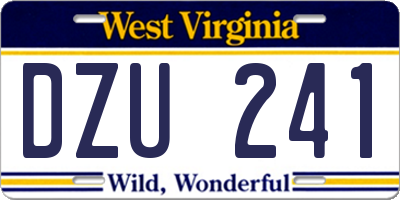 West Virginia

DZU 241

Wild, Wonderful